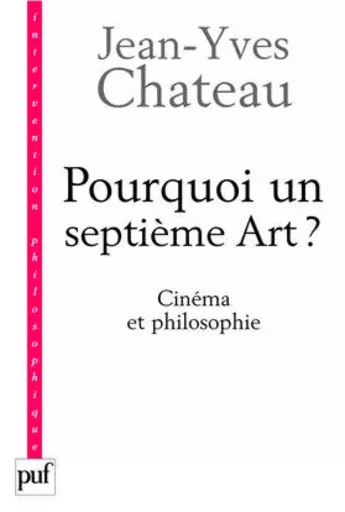 intervention philosophique

Jean-Yves Chateau

Pourquoi un septième Art ?

Cinéma et philosophie

puf